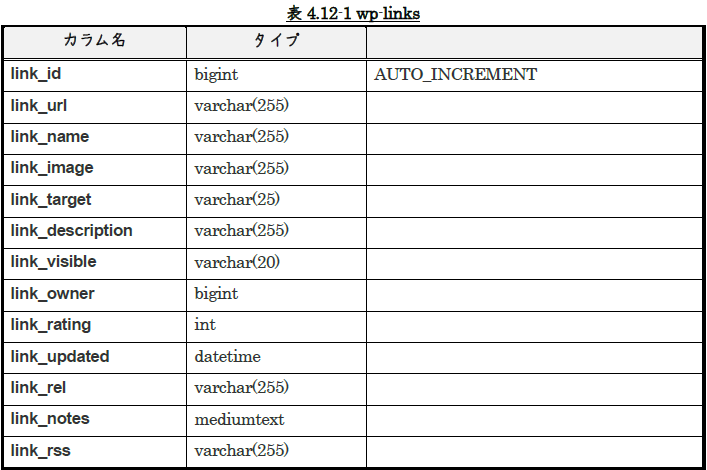 表 4.12-1 wp-links

| カラム名 | タイプ |  |
|---|---|---|
| link_id | bigint | AUTO_INCREMENT |
| link_url | varchar(255) |  |
| link_name | varchar(255) |  |
| link_image | varchar(255) |  |
| link_target | varchar(25) |  |
| link_description | varchar(255) |  |
| link_visible | varchar(20) |  |
| link_owner | bigint |  |
| link_rating | int |  |
| link_updated | datetime |  |
| link_rel | varchar(255) |  |
| link_notes | mediumtext |  |
| link_rss | varchar(255) |  |